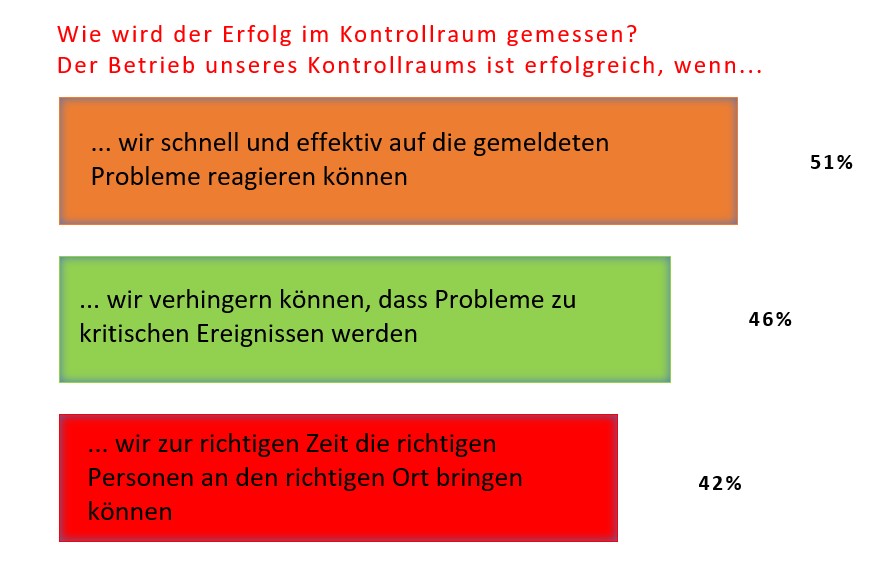 Wie wird der Erfolg im Kontrollraum gemessen?
Der Betrieb unseres Kontrollraums ist erfolgreich, wenn...

... wir schnell und effektiv auf die gemeldeten Probleme reagieren können

51%

... wir verhingern können, dass Probleme zu kritischen Ereignissen werden

46%

... wir zur richtigen Zeit die richtigen Personen an den richtigen Ort bringen können

42%